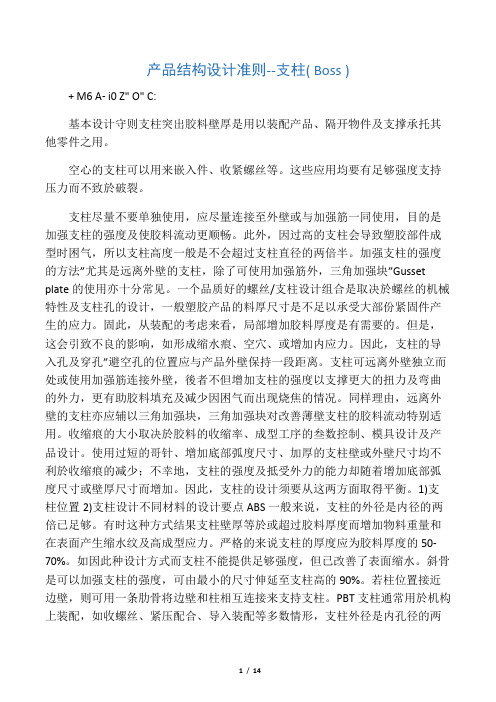 产品结构设计准则--支柱( Boss )

+ M6 A- i0 Z" O" C:

基本设计守则支柱突出胶料壁厚是用以装配产品、隔开物件及支撑承托其他零件之用。

空心的支柱可以用来嵌入件、收紧螺丝等。这些应用均要有足够强度支持压力而不致於破裂。

支柱尽量不要单独使用，应尽量连接至外壁或与加强筋一同使用，目的是加强支柱的强度及使胶料流动更顺畅。此外，因过高的支柱会导致塑胶部件成型时困气，所以支柱高度一般是不会超过支柱直径的两倍半。加强支柱的强度的方法"尤其是远离外壁的支柱，除了可使用加强筋外，三角加强块"Gusset plate 的使用亦十分常见。一个品质好的螺丝/支柱设计组合是取决於螺丝的机械特性及支柱孔的设计，一般塑胶产品的料厚尺寸是不足以承受大部份紧固件产生的应力。固此，从装配的考虑来看，局部增加胶料厚度是有需要的。但是，这会引致不良的影响，如形成缩水痕、空穴、或增加内应力。因此，支柱的导入孔及穿孔"避空孔的位置应与产品外壁保持一段距离。支柱可远离外壁独立而处或使用加强筋连接外壁，後者不但增加支柱的强度以支撑更大的扭力及弯曲的外力，更有助胶料填充及减少因困气而出现烧焦的情况。同样理由，远离外壁的支柱亦应辅以三角加强块，三角加强块对改善薄壁支柱的胶料流动特别适用。收缩痕的大小取决於胶料的收缩率、成型工序的叁数控制、模具设计及产品设计。使用过短的哥针、增加底部弧度尺寸、加厚的支柱壁或外壁尺寸均不利於收缩痕的减少；不幸地，支柱的强度及抵受外力的能力却随着增加底部弧度尺寸或壁厚尺寸而增加。因此，支柱的设计须要从这两方面取得平衡。1)支柱位置 2)支柱设计不同材料的设计要点 ABS 一般来说，支柱的外径是内径的两倍已足够。有时这种方式结果支柱壁厚等於或超过胶料厚度而增加物料重量和在表面产生缩水纹及高成型应力。严格的来说支柱的厚度应为胶料厚度的 50-70%。如因此种设计方式而支柱不能提供足够强度，但已改善了表面缩水。斜骨是可以加强支柱的强度，可由最小的尺寸伸延至支柱高的 90%。若柱位置接近边壁，则可用一条肋骨将边壁和柱相互连接来支持支柱。PBT 支柱通常用於机构上装配，如收螺丝、紧压配合、导入装配等多数情形，支柱外径是内孔径的两

1 / 14